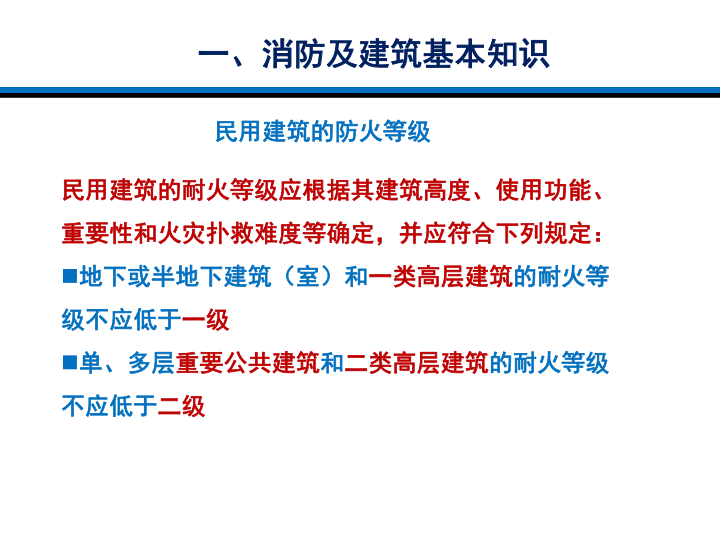 一、消防及建筑基本知识

民用建筑的防火等级

民用建筑的耐火等级应根据其建筑高度、使用功能、重要性和火灾扑救难度等确定，并应符合下列规定：

■地下或半地下建筑（室）和一类高层建筑的耐火等级不应低于一级

■单、多层重要公共建筑和二类高层建筑的耐火等级不应低于二级